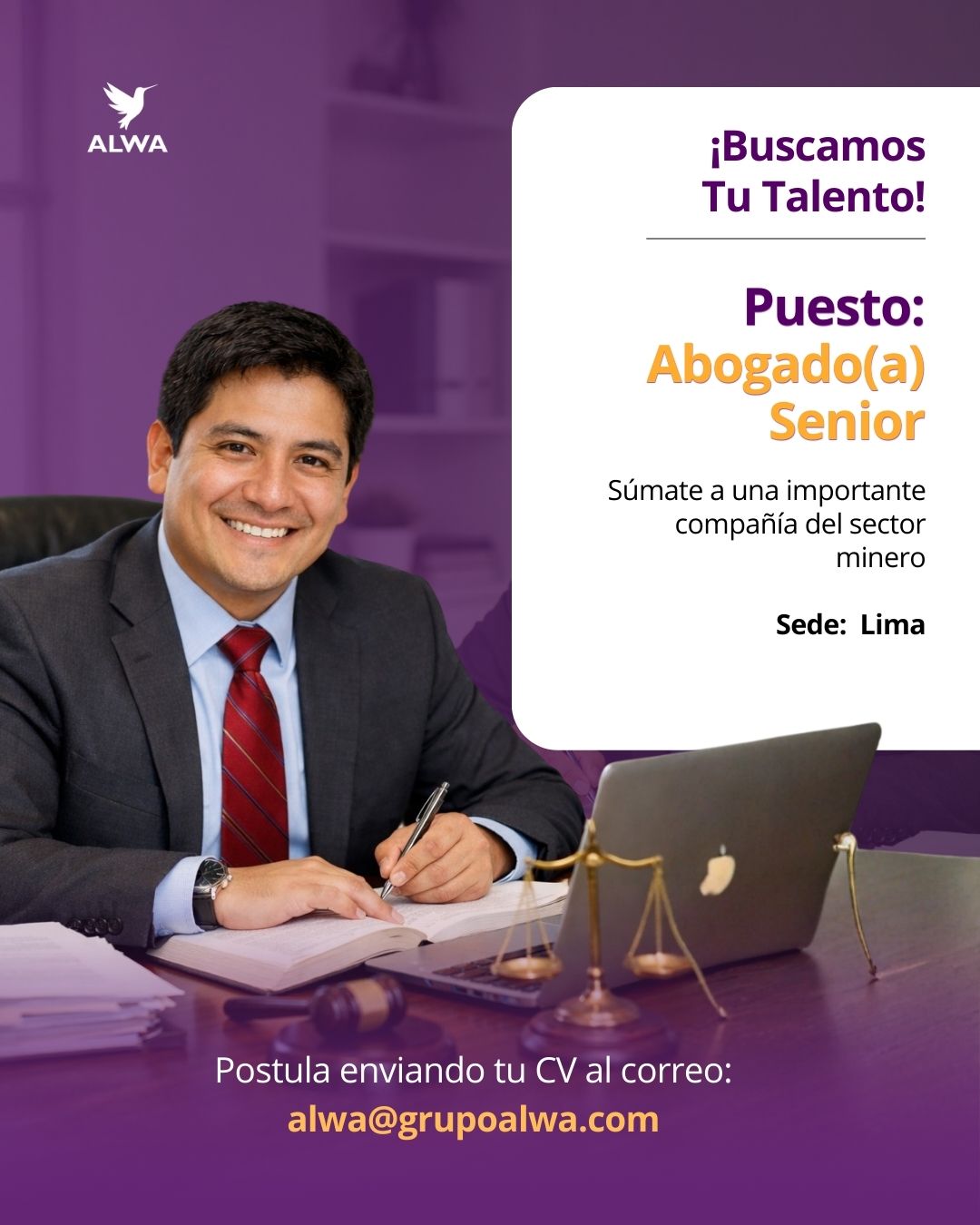 ALWA

¡Buscamos
Tu Talento!

Puesto:
Abogado(a)
Senior

Súmate a una importante compañía del sector minero

Sede: Lima

Postula enviando tu CV al correo:
alwa@grupoalwa.com